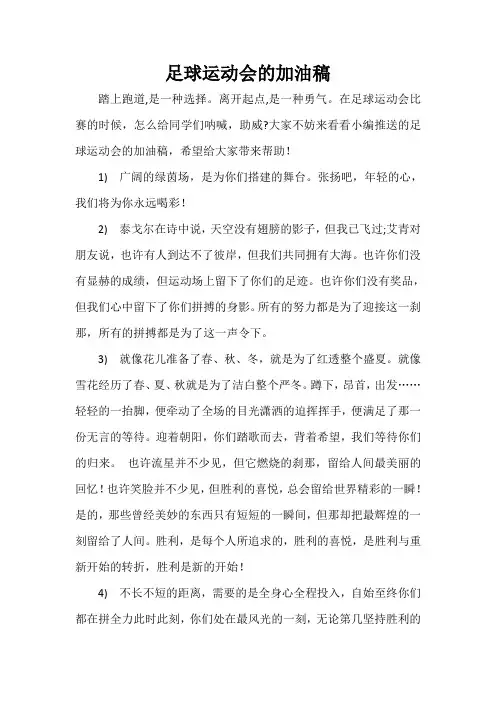 足球运动会的加油稿

踏上跑道,是一种选择。离开起点,是一种勇气。在足球运动会比赛的时候，怎么给同学们呐喊，助威?大家不妨来看看小编推送的足球运动会的加油稿，希望给大家带来帮助！

1)　广阔的绿茵场，是为你们搭建的舞台。张扬吧，年轻的心，我们将为你永远喝彩！

2)　泰戈尔在诗中说，天空没有翅膀的影子，但我已飞过;艾青对朋友说，也许有人到达不了彼岸，但我们共同拥有大海。也许你们没有显赫的成绩，但运动场上留下了你们的足迹。也许你们没有奖品，但我们心中留下了你们拼搏的身影。所有的努力都是为了迎接这一刹那，所有的拼搏都是为了这一声令下。

3)　就像花儿准备了春、秋、冬，就是为了红透整个盛夏。就像雪花经历了春、夏、秋就是为了洁白整个严冬。蹲下，昂首，出发……轻轻的一抬脚，便牵动了全场的目光潇洒的追挥挥手，便满足了那一份无言的等待。迎着朝阳，你们踏歌而去，背着希望，我们等待你们的归来。　也许流星并不少见，但它燃烧的刹那，留给人间最美丽的回忆！也许笑脸并不少见，但胜利的喜悦，总会留给世界精彩的一瞬！是的，那些曾经美妙的东西只有短短的一瞬间，但那却把最辉煌的一刻留给了人间。胜利，是每个人所追求的，胜利的喜悦，是胜利与重新开始的转折，胜利是新的开始！

4)　不长不短的距离，需要的是全身心全程投入，自始至终你们都在拼全力此时此刻，你们处在最风光的一刻，无论第几坚持胜利的